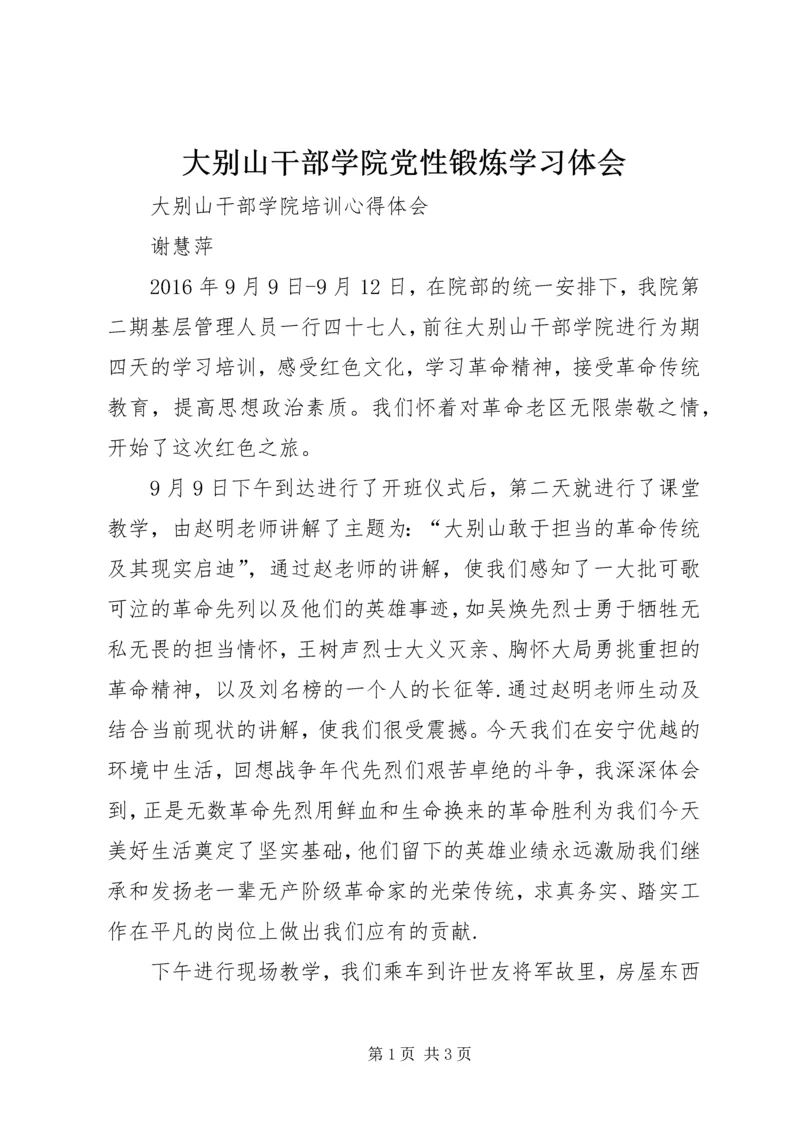 大别山干部学院党性锻炼学习体会

大别山干部学院培训心得体会

谢慧萍

2016年9月9日-9月12日，在院部的统一安排下，我院第二期基层管理人员一行四十七人，前往大别山干部学院进行为期四天的学习培训，感受红色文化，学习革命精神，接受革命传统教育，提高思想政治素质。我们怀着对革命老区无限崇敬之情，开始了这次红色之旅。

9月9日下午到达进行了开班仪式后，第二天就进行了课堂教学，由赵明老师讲解了主题为：“大别山敢于担当的革命传统及其现实启迪”，通过赵老师的讲解，使我们感知了一大批可歌可泣的革命先列以及他们的英雄事迹，如吴焕先烈士勇于牺牲无私无畏的担当情怀，王树声烈士大义灭亲、胸怀大局勇挑重担的革命精神，以及刘名榜的一个人的长征等.通过赵明老师生动及结合当前现状的讲解，使我们很受震撼。今天我们在安宁优越的环境中生活，回想战争年代先烈们艰苦卓绝的斗争，我深深体会到，正是无数革命先烈用鲜血和生命换来的革命胜利为我们今天美好生活奠定了坚实基础，他们留下的英雄业绩永远激励我们继承和发扬老一辈无产阶级革命家的光荣传统，求真务实、踏实工作在平凡的岗位上做出我们应有的贡献.

下午进行现场教学，我们乘车到许世友将军故里，房屋东西

第1页 共3页